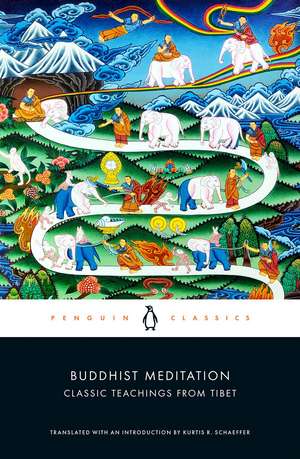 PENGUIN CLASSICS

BUDDHIST MEDITATION
CLASSIC TEACHINGS FROM TIBET

TRANSLATED WITH AN INTRODUCTION BY KURTIS R. SCHAEFFER